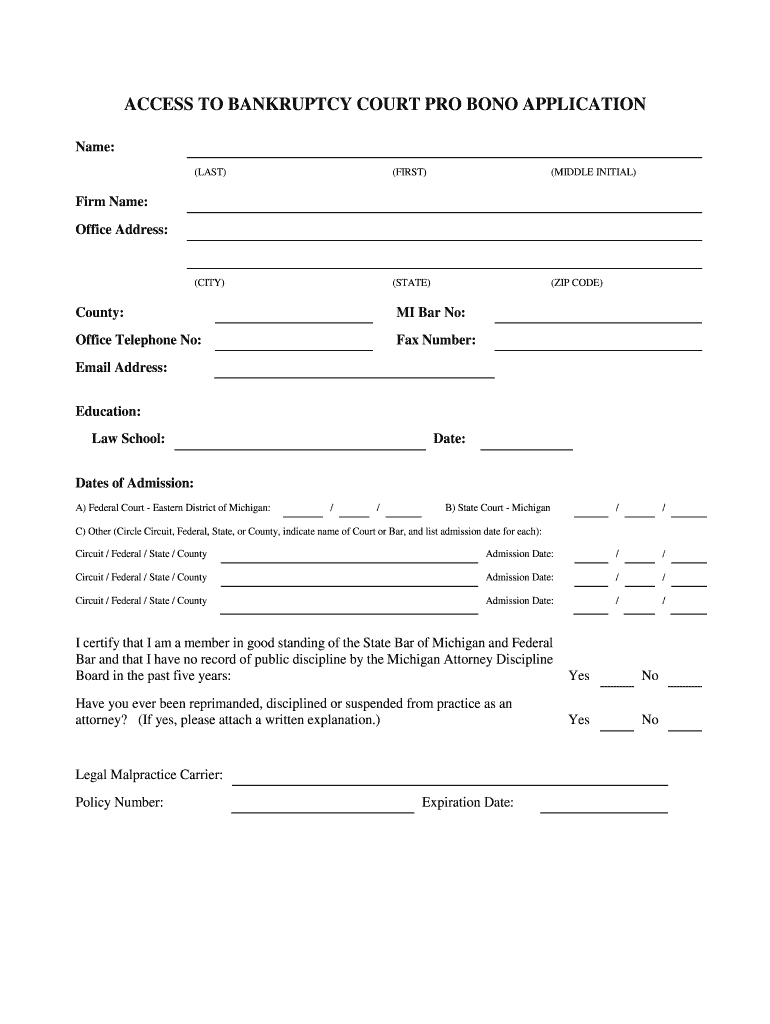 ACCESS TO BANKRUPTCY COURT PRO BONO APPLICATION

Name:
(LAST) (FIRST) (MIDDLE INITIAL)

Firm Name:

Office Address:

(CITY) (STATE) (ZIP CODE)

County: MI Bar No:

Office Telephone No: Fax Number:

Email Address:

Education:

Law School: Date:

Dates of Admission:

A) Federal Court - Eastern District of Michigan: / / B) State Court - Michigan / /

C) Other (Circle Circuit, Federal, State, or County, indicate name of Court or Bar, and list admission date for each):

Circuit / Federal / State / County Admission Date: / /

Circuit / Federal / State / County Admission Date: / /

Circuit / Federal / State / County Admission Date: / /

I certify that I am a member in good standing of the State Bar of Michigan and Federal Bar and that I have no record of public discipline by the Michigan Attorney Discipline Board in the past five years: Yes No

Have you ever been reprimanded, disciplined or suspended from practice as an attorney? (If yes, please attach a written explanation.) Yes No

Legal Malpractice Carrier:

Policy Number: Expiration Date: